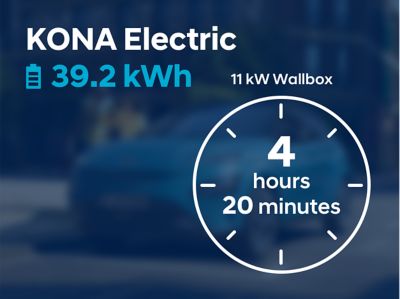 KONA Electric

39.2 kWh

11 kW Wallbox

4
hours
20 minutes